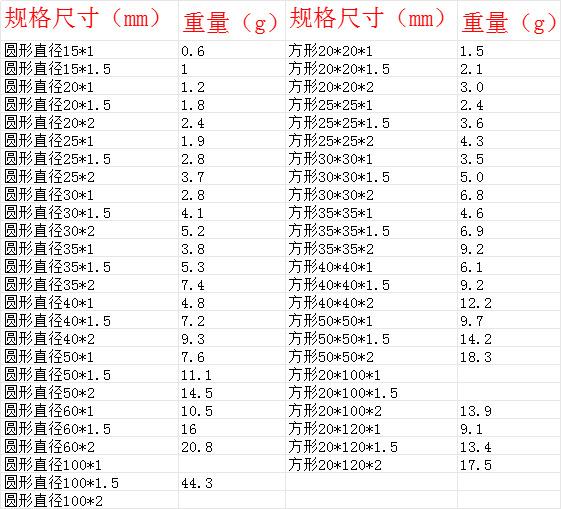 | 规格尺寸（mm） | 重量（g） | 规格尺寸（mm） | 重量（g） |
|---|---|---|---|
| 圆形直径15*1 | 0.6 | 方形20*20*1 | 1.5 |
| 圆形直径15*1.5 | 1 | 方形20*20*1.5 | 2.1 |
| 圆形直径20*1 | 1.2 | 方形20*20*2 | 3.0 |
| 圆形直径20*1.5 | 1.8 | 方形25*25*1 | 2.4 |
| 圆形直径20*2 | 2.4 | 方形25*25*1.5 | 3.6 |
| 圆形直径25*1 | 1.9 | 方形25*25*2 | 4.3 |
| 圆形直径25*1.5 | 2.8 | 方形30*30*1 | 3.5 |
| 圆形直径25*2 | 3.7 | 方形30*30*1.5 | 5.0 |
| 圆形直径30*1 | 2.8 | 方形30*30*2 | 6.8 |
| 圆形直径30*1.5 | 4.1 | 方形35*35*1 | 4.6 |
| 圆形直径30*2 | 5.2 | 方形35*35*1.5 | 6.9 |
| 圆形直径35*1 | 3.8 | 方形35*35*2 | 9.2 |
| 圆形直径35*1.5 | 5.3 | 方形40*40*1 | 6.1 |
| 圆形直径35*2 | 7.4 | 方形40*40*1.5 | 9.2 |
| 圆形直径40*1 | 4.8 | 方形40*40*2 | 12.2 |
| 圆形直径40*1.5 | 7.2 | 方形50*50*1 | 9.7 |
| 圆形直径40*2 | 9.3 | 方形50*50*1.5 | 14.2 |
| 圆形直径50*1 | 7.6 | 方形50*50*2 | 18.3 |
| 圆形直径50*1.5 | 11.1 | 方形20*100*1 | |
| 圆形直径50*2 | 14.5 | 方形20*100*1.5 | |
| 圆形直径60*1 | 10.5 | 方形20*100*2 | 13.9 |
| 圆形直径60*1.5 | 16 | 方形20*120*1 | 9.1 |
| 圆形直径60*2 | 20.8 | 方形20*120*1.5 | 13.4 |
| 圆形直径100*1 | | 方形20*120*2 | 17.5 |
| 圆形直径100*1.5 | 44.3 | | |
| 圆形直径100*2 | | | |